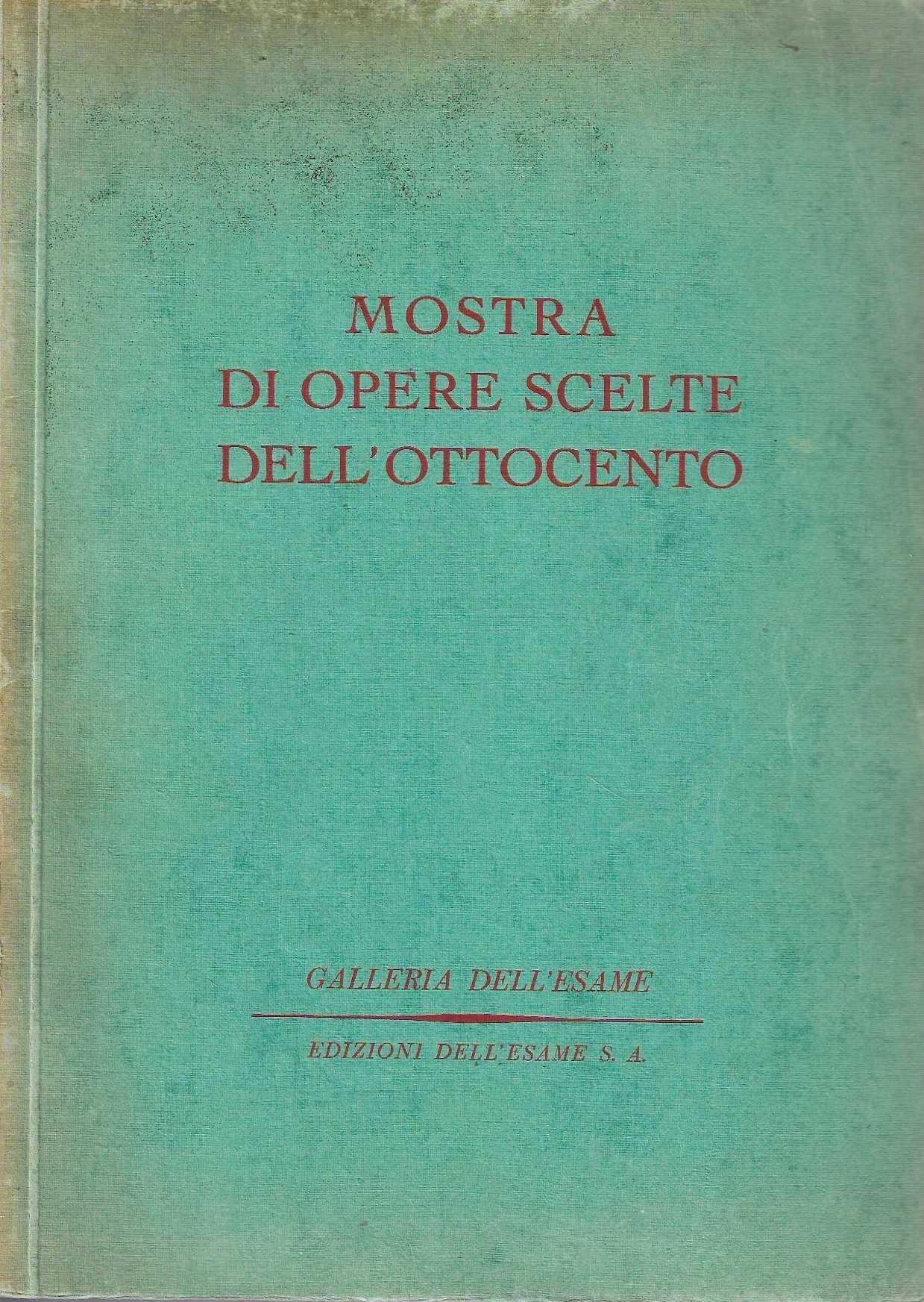 MOSTRA
DI OPERE SCELTE
DELL'OTTOCENTO

GALLERIA DELL'ESAME

EDIZIONI DELL'ESAME S. A.